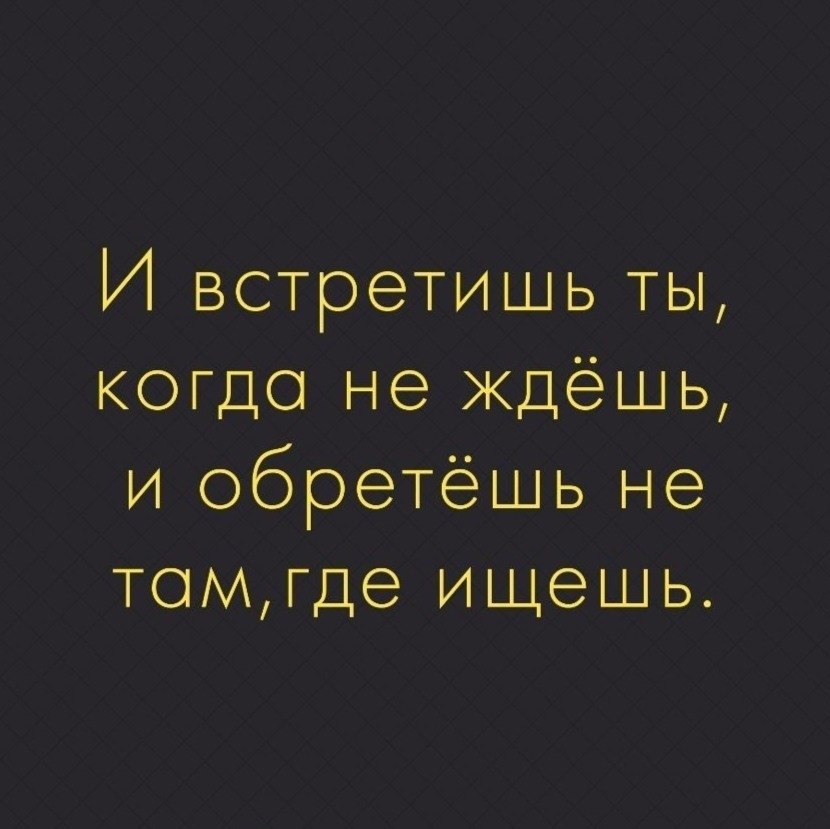 И встретишь ты, когда не ждёшь, и обретёшь не там,где ищешь.